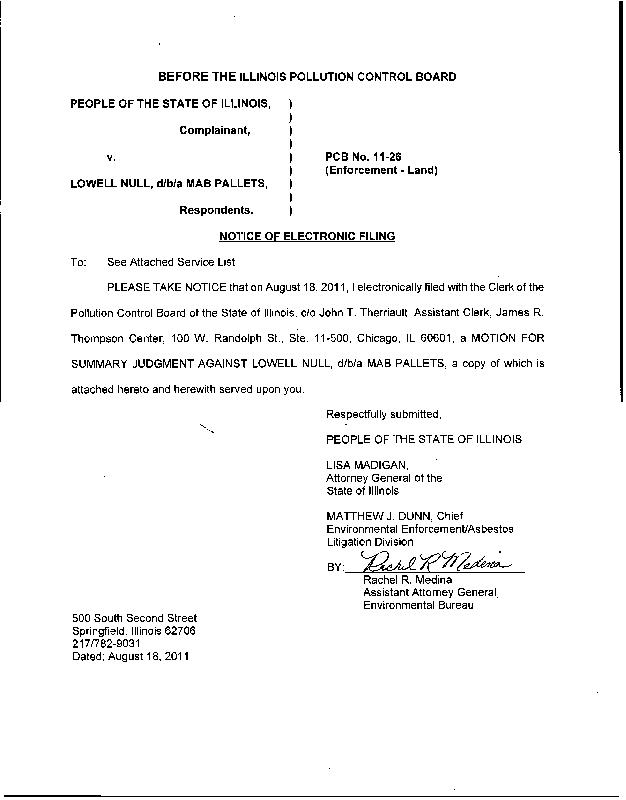 BEFORE THE ILLINOIS POLLUTION CONTROL BOARD

PEOPLE OF THE STATE OF ILLINOIS, )
)
Complainant, )
)
v. ) PCB No. 11-26
) (Enforcement - Land)
LOWELL NULL, d/b/a MAB PALLETS, )
)
Respondents. )

NOTICE OF ELECTRONIC FILING

To: See Attached Service List

PLEASE TAKE NOTICE that on August 18, 2011, I electronically filed with the Clerk of the Pollution Control Board of the State of Illinois, c/o John T. Therriault Assistant Clerk, James R. Thompson Center, 100 W. Randolph St., Ste. 11-500, Chicago, IL 60601, a MOTION FOR SUMMARY JUDGMENT AGAINST LOWELL NULL, d/b/a MAB PALLETS, a copy of which is attached hereto and herewith served upon you.

Respectfully submitted,

PEOPLE OF THE STATE OF ILLINOIS

LISA MADIGAN,
Attorney General of the
State of Illinois

MATTHEW J. DUNN, Chief
Environmental Enforcement/Asbestos
Litigation Division

BY: Rachel R Medina
Rachel R. Medina
Assistant Attorney General
Environmental Bureau

500 South Second Street
Springfield, Illinois 62706
217/782-9031
Dated: August 18, 2011